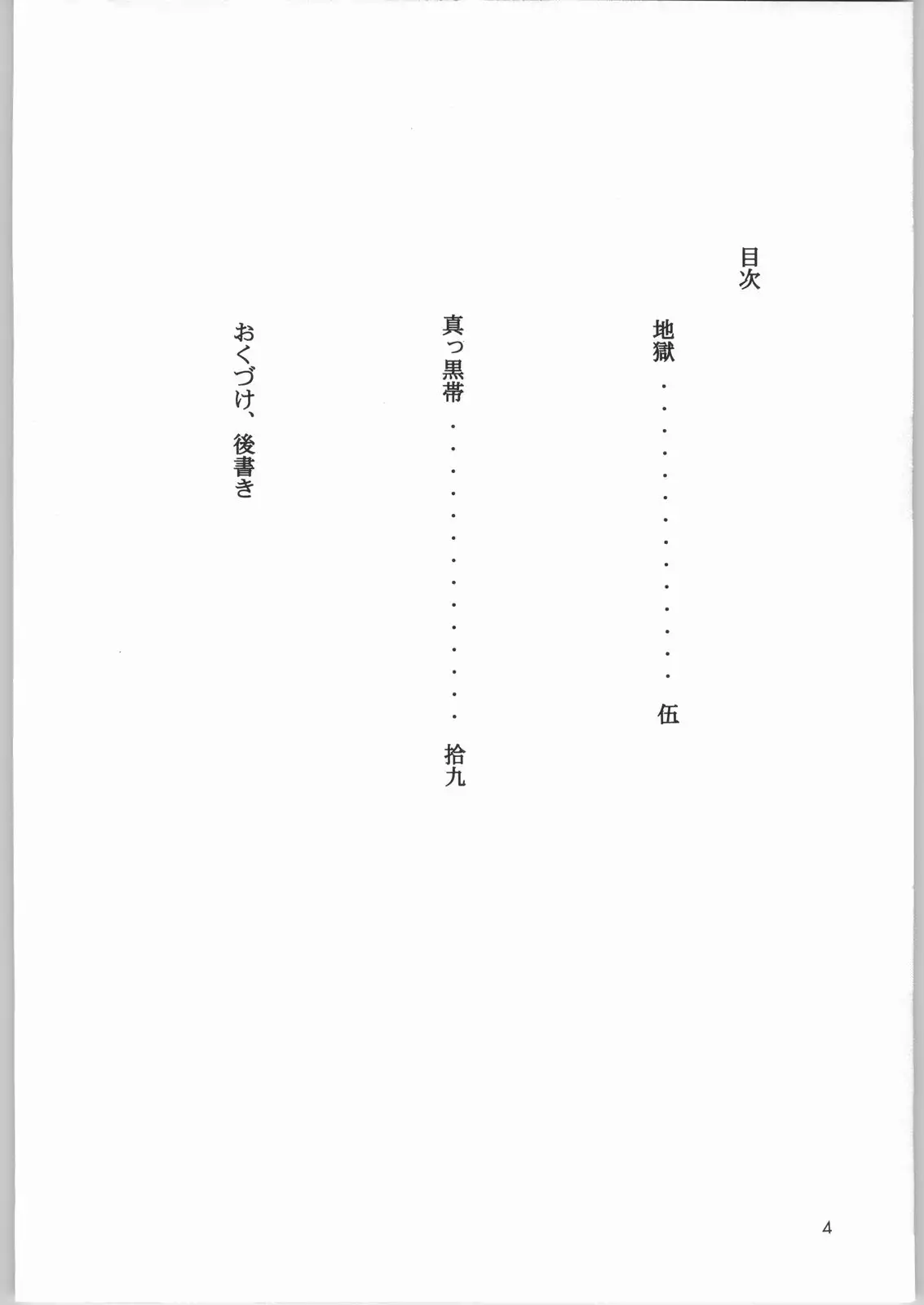 目次

地獄 伍

真っ黒帯 拾九

おくづけ、後書き

4